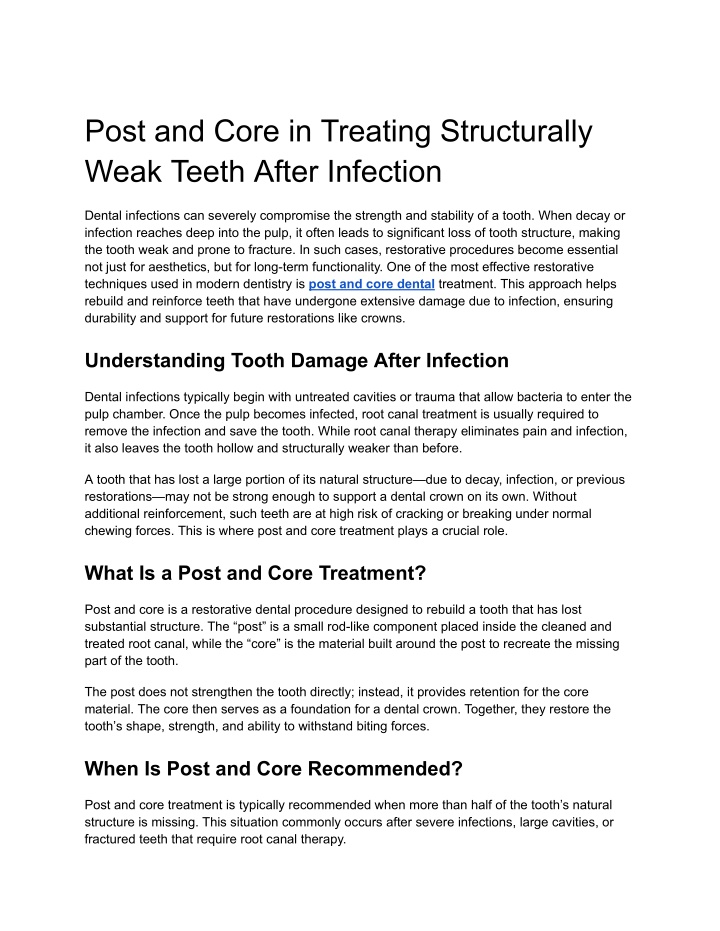 Post and Core in Treating Structurally Weak Teeth After Infection

Dental infections can severely compromise the strength and stability of a tooth. When decay or infection reaches deep into the pulp, it often leads to significant loss of tooth structure, making the tooth weak and prone to fracture. In such cases, restorative procedures become essential not just for aesthetics, but for long-term functionality. One of the most effective restorative techniques used in modern dentistry is post and core dental treatment. This approach helps rebuild and reinforce teeth that have undergone extensive damage due to infection, ensuring durability and support for future restorations like crowns.

Understanding Tooth Damage After Infection

Dental infections typically begin with untreated cavities or trauma that allow bacteria to enter the pulp chamber. Once the pulp becomes infected, root canal treatment is usually required to remove the infection and save the tooth. While root canal therapy eliminates pain and infection, it also leaves the tooth hollow and structurally weaker than before.

A tooth that has lost a large portion of its natural structure—due to decay, infection, or previous restorations—may not be strong enough to support a dental crown on its own. Without additional reinforcement, such teeth are at high risk of cracking or breaking under normal chewing forces. This is where post and core treatment plays a crucial role.

What Is a Post and Core Treatment?

Post and core is a restorative dental procedure designed to rebuild a tooth that has lost substantial structure. The “post” is a small rod-like component placed inside the cleaned and treated root canal, while the “core” is the material built around the post to recreate the missing part of the tooth.

The post does not strengthen the tooth directly; instead, it provides retention for the core material. The core then serves as a foundation for a dental crown. Together, they restore the tooth’s shape, strength, and ability to withstand biting forces.

When Is Post and Core Recommended?

Post and core treatment is typically recommended when more than half of the tooth’s natural structure is missing. This situation commonly occurs after severe infections, large cavities, or fractured teeth that require root canal therapy.